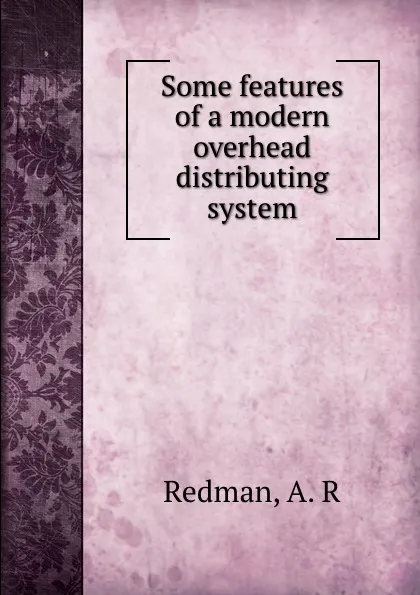 Some features of a modern overhead distributing system

Redman, A. R